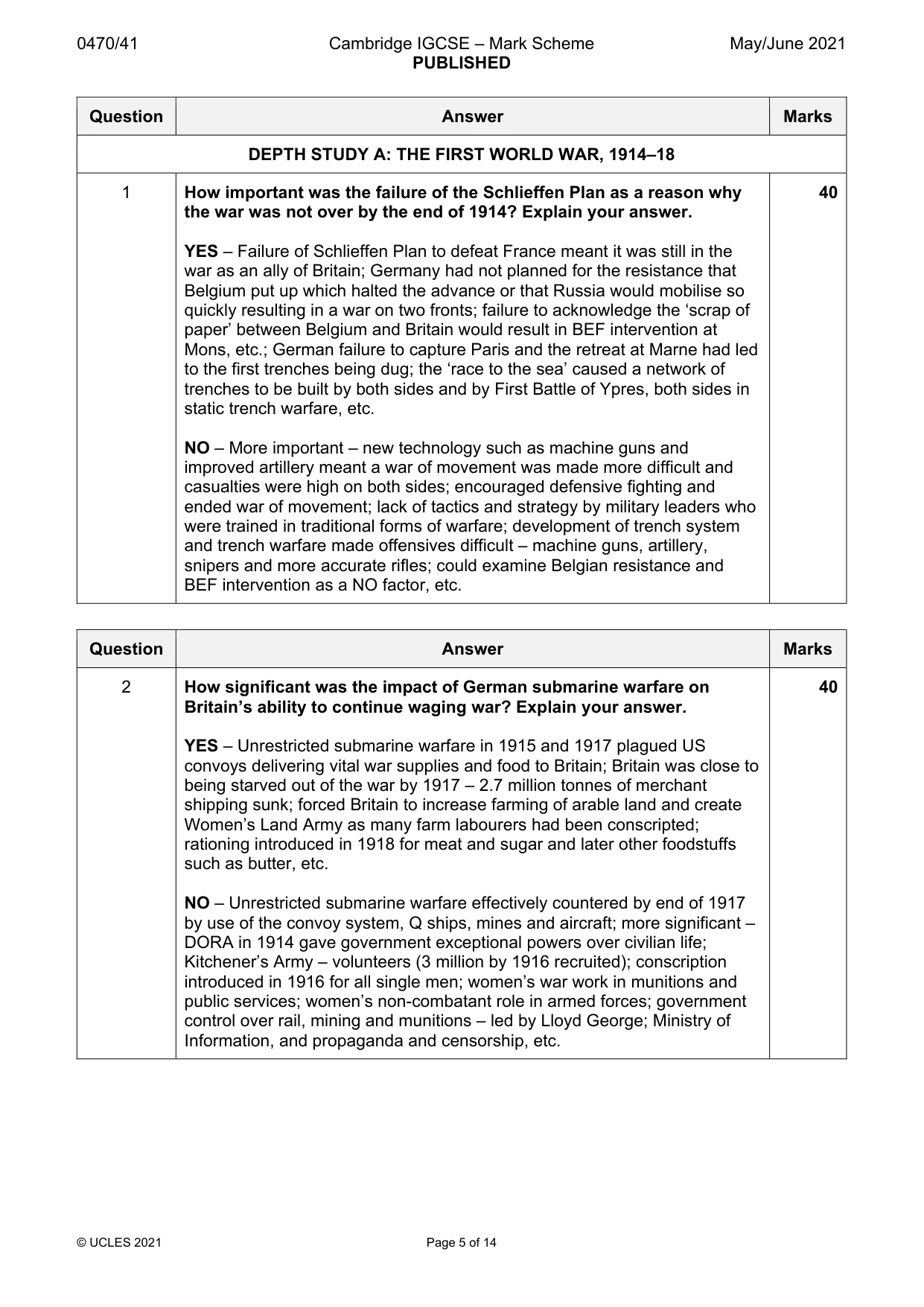 0470/41 Cambridge IGCSE – Mark Scheme PUBLISHED May/June 2021

| Question | Answer | Marks |
|---|---|---|
| DEPTH STUDY A: THE FIRST WORLD WAR, 1914–18 | | |
| 1 | How important was the failure of the Schlieffen Plan as a reason why the war was not over by the end of 1914? Explain your answer. YES – Failure of Schlieffen Plan to defeat France meant it was still in the war as an ally of Britain; Germany had not planned for the resistance that Belgium put up which halted the advance or that Russia would mobilise so quickly resulting in a war on two fronts; failure to acknowledge the 'scrap of paper' between Belgium and Britain would result in BEF intervention at Mons, etc.; German failure to capture Paris and the retreat at Marne had led to the first trenches being dug; the 'race to the sea' caused a network of trenches to be built by both sides and by First Battle of Ypres, both sides in static trench warfare, etc. NO – More important – new technology such as machine guns and improved artillery meant a war of movement was made more difficult and casualties were high on both sides; encouraged defensive fighting and ended war of movement; lack of tactics and strategy by military leaders who were trained in traditional forms of warfare; development of trench system and trench warfare made offensives difficult – machine guns, artillery, snipers and more accurate rifles; could examine Belgian resistance and BEF intervention as a NO factor, etc. | 40 |

| Question | Answer | Marks |
|---|---|---|
| 2 | How significant was the impact of German submarine warfare on Britain's ability to continue waging war? Explain your answer. YES – Unrestricted submarine warfare in 1915 and 1917 plagued US convoys delivering vital war supplies and food to Britain; Britain was close to being starved out of the war by 1917 – 2.7 million tonnes of merchant shipping sunk; forced Britain to increase farming of arable land and create Women's Land Army as many farm labourers had been conscripted; rationing introduced in 1918 for meat and sugar and later other foodstuffs such as butter, etc. NO – Unrestricted submarine warfare effectively countered by end of 1917 by use of the convoy system, Q ships, mines and aircraft; more significant – DORA in 1914 gave government exceptional powers over civilian life; Kitchener's Army – volunteers (3 million by 1916 recruited); conscription introduced in 1916 for all single men; women's war work in munitions and public services; women's non-combatant role in armed forces; government control over rail, mining and munitions – led by Lloyd George; Ministry of Information, and propaganda and censorship, etc. | 40 |

© UCLES 2021 Page 5 of 14